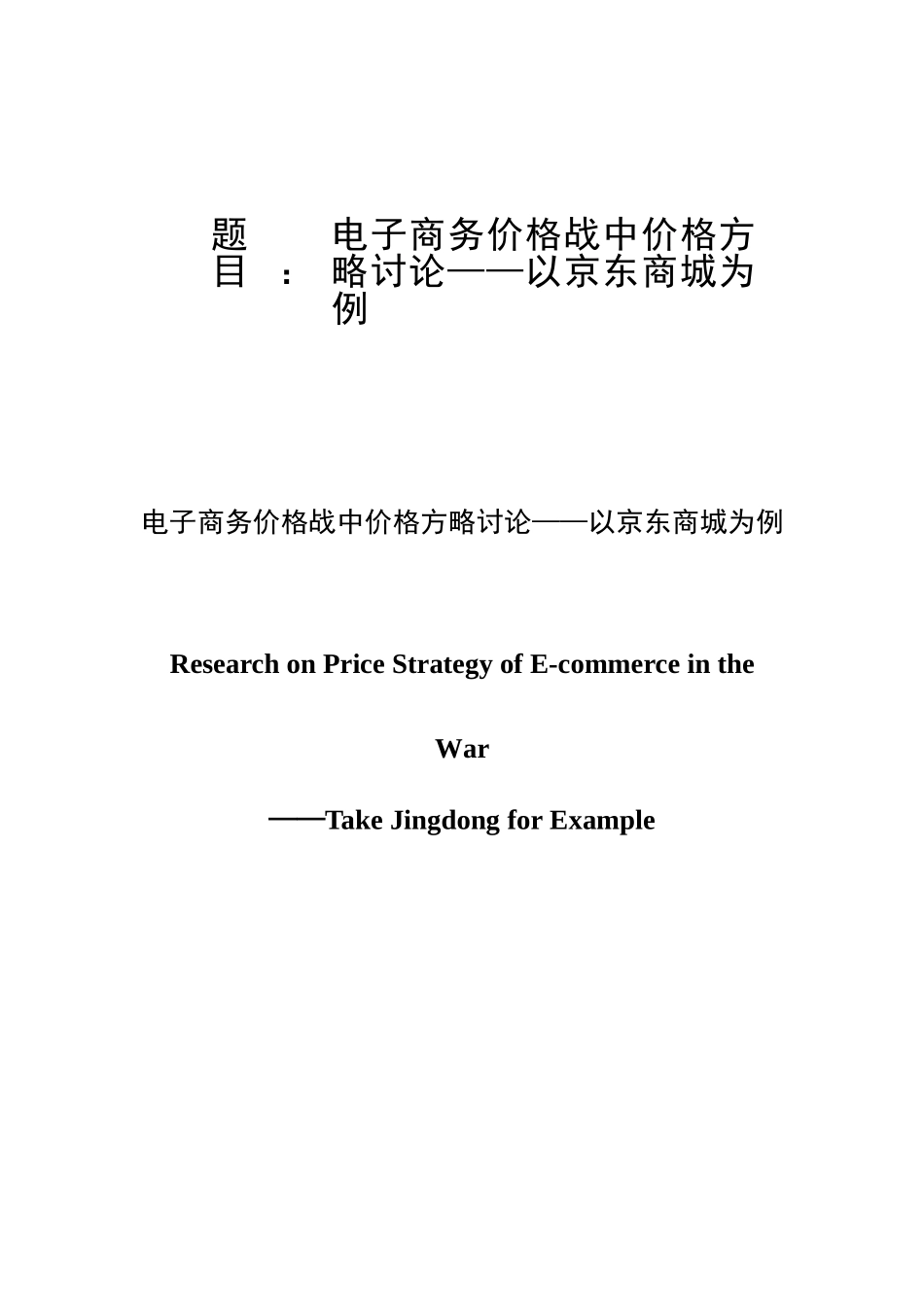 题目： 电子商务价格战中价格方略讨论——以京东商城为例

电子商务价格战中价格方略讨论——以京东商城为例

Research on Price Strategy of E-commerce in the

War

——Take Jingdong for Example